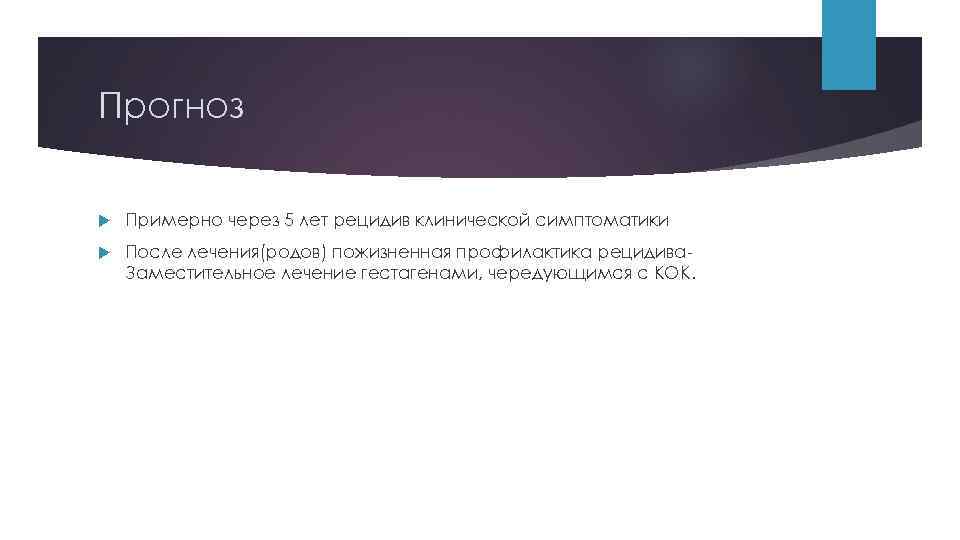 Прогноз

Примерно через 5 лет рецидив клинической симптоматики

После лечения(родов) пожизненная профилактика рецидива- Заместительное лечение гестагенами, чередующимся с КОК.